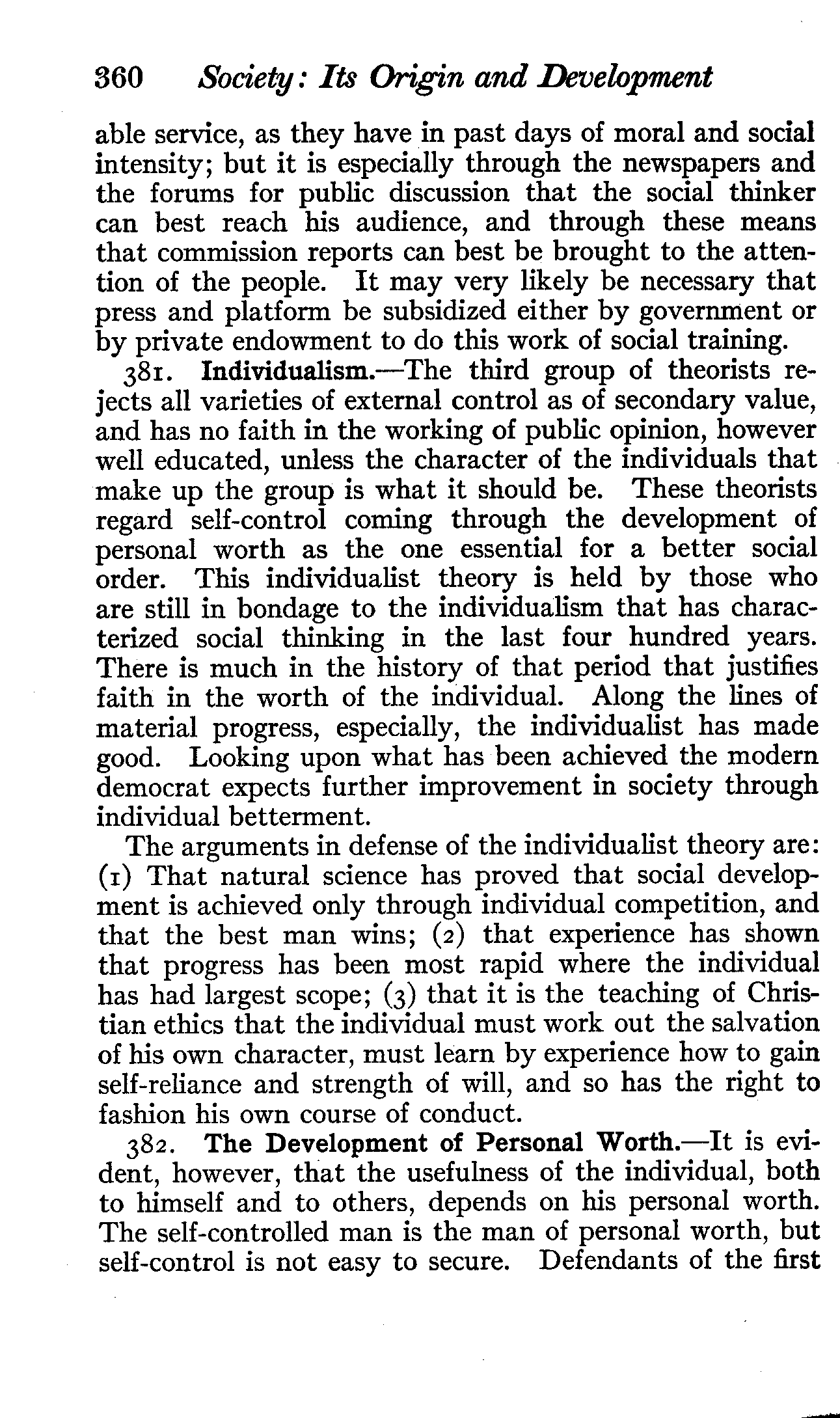 360 Society: Its Origin and Development

able service, as they have in past days of moral and social intensity; but it is especially through the newspapers and the forums for public discussion that the social thinker can best reach his audience, and through these means that commission reports can best be brought to the attention of the people. It may very likely be necessary that press and platform be subsidized either by government or by private endowment to do this work of social training.

381. Individualism.—The third group of theorists rejects all varieties of external control as of secondary value, and has no faith in the working of public opinion, however well educated, unless the character of the individuals that make up the group is what it should be. These theorists regard self-control coming through the development of personal worth as the one essential for a better social order. This individualist theory is held by those who are still in bondage to the individualism that has characterized social thinking in the last four hundred years. There is much in the history of that period that justifies faith in the worth of the individual. Along the lines of material progress, especially, the individualist has made good. Looking upon what has been achieved the modern democrat expects further improvement in society through individual betterment.

The arguments in defense of the individualist theory are: (1) That natural science has proved that social development is achieved only through individual competition, and that the best man wins; (2) that experience has shown that progress has been most rapid where the individual has had largest scope; (3) that it is the teaching of Christian ethics that the individual must work out the salvation of his own character, must learn by experience how to gain self-reliance and strength of will, and so has the right to fashion his own course of conduct.

382. The Development of Personal Worth.—It is evident, however, that the usefulness of the individual, both to himself and to others, depends on his personal worth. The self-controlled man is the man of personal worth, but self-control is not easy to secure. Defendants of the first